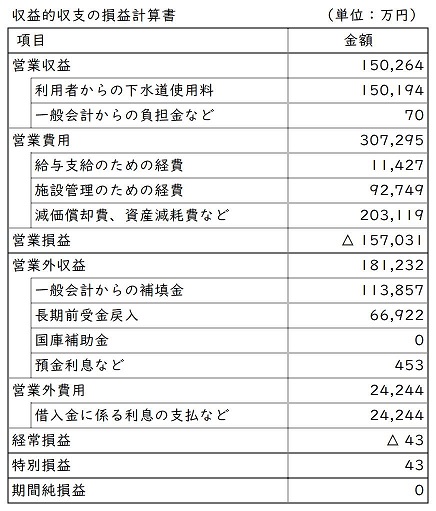 収益的収支の損益計算書　（単位：万円）

| 項目 | 金額 |
|---|---|
| 営業収益 | 150,264 |
| 利用者からの下水道使用料 | 150,194 |
| 一般会計からの負担金など | 70 |
| 営業費用 | 307,295 |
| 給与支給のための経費 | 11,427 |
| 施設管理のための経費 | 92,749 |
| 減価償却費、資産減耗費など | 203,119 |
| 営業損益 | △ 157,031 |
| 営業外収益 | 181,232 |
| 一般会計からの補填金 | 113,857 |
| 長期前受金戻入 | 66,922 |
| 国庫補助金 | 0 |
| 預金利息など | 453 |
| 営業外費用 | 24,244 |
| 借入金に係る利息の支払など | 24,244 |
| 経常損益 | △ 43 |
| 特別損益 | 43 |
| 期間純損益 | 0 |